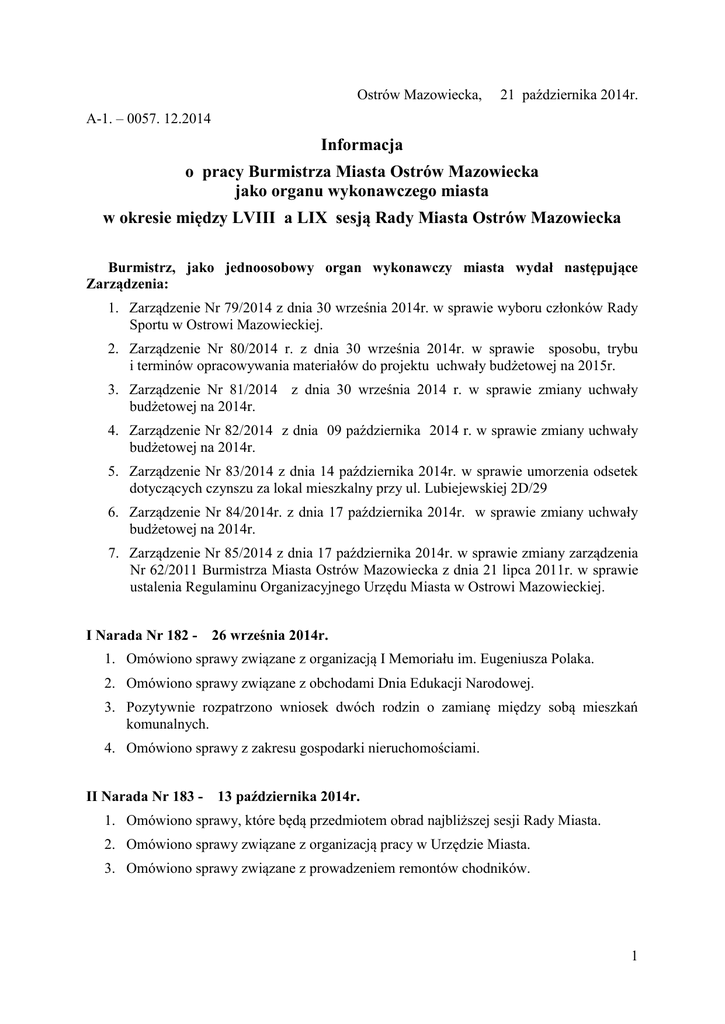 Ostrów Mazowiecka, 21 października 2014r.

A-1. – 0057. 12.2014

Informacja
o pracy Burmistrza Miasta Ostrów Mazowiecka
jako organu wykonawczego miasta
w okresie między LVIII a LIX sesją Rady Miasta Ostrów Mazowiecka

Burmistrz, jako jednoosobowy organ wykonawczy miasta wydał następujące Zarządzenia:

1. Zarządzenie Nr 79/2014 z dnia 30 września 2014r. w sprawie wyboru członków Rady Sportu w Ostrowi Mazowieckiej.
2. Zarządzenie Nr 80/2014 r. z dnia 30 września 2014r. w sprawie sposobu, trybu i terminów opracowywania materiałów do projektu uchwały budżetowej na 2015r.
3. Zarządzenie Nr 81/2014 z dnia 30 września 2014 r. w sprawie zmiany uchwały budżetowej na 2014r.
4. Zarządzenie Nr 82/2014 z dnia 09 października 2014 r. w sprawie zmiany uchwały budżetowej na 2014r.
5. Zarządzenie Nr 83/2014 z dnia 14 października 2014r. w sprawie umorzenia odsetek dotyczących czynszu za lokal mieszkalny przy ul. Lubiejewskiej 2D/29
6. Zarządzenie Nr 84/2014r. z dnia 17 października 2014r. w sprawie zmiany uchwały budżetowej na 2014r.
7. Zarządzenie Nr 85/2014 z dnia 17 października 2014r. w sprawie zmiany zarządzenia Nr 62/2011 Burmistrza Miasta Ostrów Mazowiecka z dnia 21 lipca 2011r. w sprawie ustalenia Regulaminu Organizacyjnego Urzędu Miasta w Ostrowi Mazowieckiej.

I Narada Nr 182 - 26 września 2014r.
1. Omówiono sprawy związane z organizacją I Memoriału im. Eugeniusza Polaka.
2. Omówiono sprawy związane z obchodami Dnia Edukacji Narodowej.
3. Pozytywnie rozpatrzono wniosek dwóch rodzin o zamianę między sobą mieszkań komunalnych.
4. Omówiono sprawy z zakresu gospodarki nieruchomościami.

II Narada Nr 183 - 13 października 2014r.
1. Omówiono sprawy, które będą przedmiotem obrad najbliższej sesji Rady Miasta.
2. Omówiono sprawy związane z organizacją pracy w Urzędzie Miasta.
3. Omówiono sprawy związane z prowadzeniem remontów chodników.

1